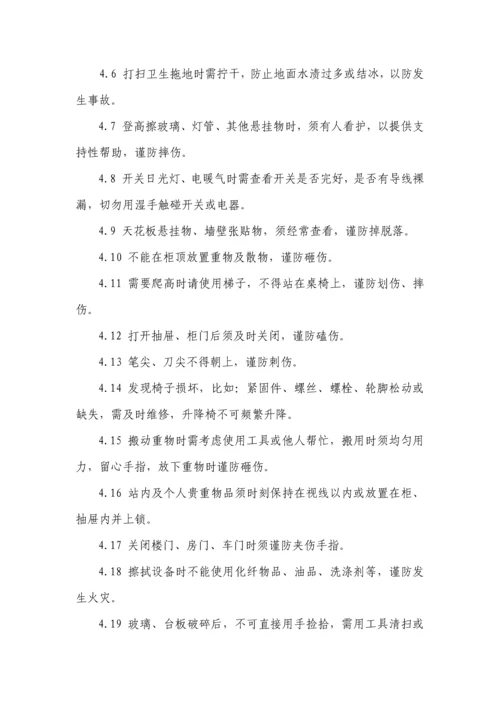 4.6 打扫卫生拖地时需拧干，防止地面水渍过多或结冰，以防发生事故。

4.7 登高擦玻璃、灯管、其他悬挂物时，须有人看护，以提供支持性帮助，谨防摔伤。

4.8 开关日光灯、电暖气时需查看开关是否完好，是否有导线裸漏，切勿用湿手触碰开关或电器。

4.9 天花板悬挂物、墙壁张贴物，须经常查看，谨防掉脱落。

4.10 不能在柜顶放置重物及散物，谨防砸伤。

4.11 需要爬高时请使用梯子，不得站在桌椅上，谨防划伤、摔伤。

4.12 打开抽屉、柜门后须及时关闭，谨防磕伤。

4.13 笔尖、刀尖不得朝上，谨防刺伤。

4.14 发现椅子损坏，比如：紧固件、螺丝、螺栓、轮脚松动或缺失，需及时维修，升降椅不可频繁升降。

4.15 搬动重物时需考虑使用工具或他人帮忙，搬用时须均匀用力，留心手指，放下重物时谨防砸伤。

4.16 站内及个人贵重物品须时刻保持在视线以内或放置在柜、抽屉内并上锁。

4.17 关闭楼门、房门、车门时须谨防夹伤手指。

4.18 擦拭设备时不能使用化纤物品、油品、洗涤剂等，谨防发生火灾。

4.19 玻璃、台板破碎后，不可直接用手捡拾，需用工具清扫或